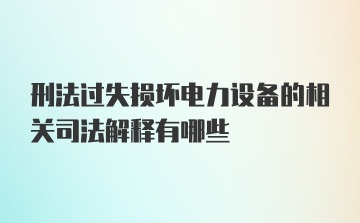 刑法过失损坏电力设备的相关司法解释有哪些